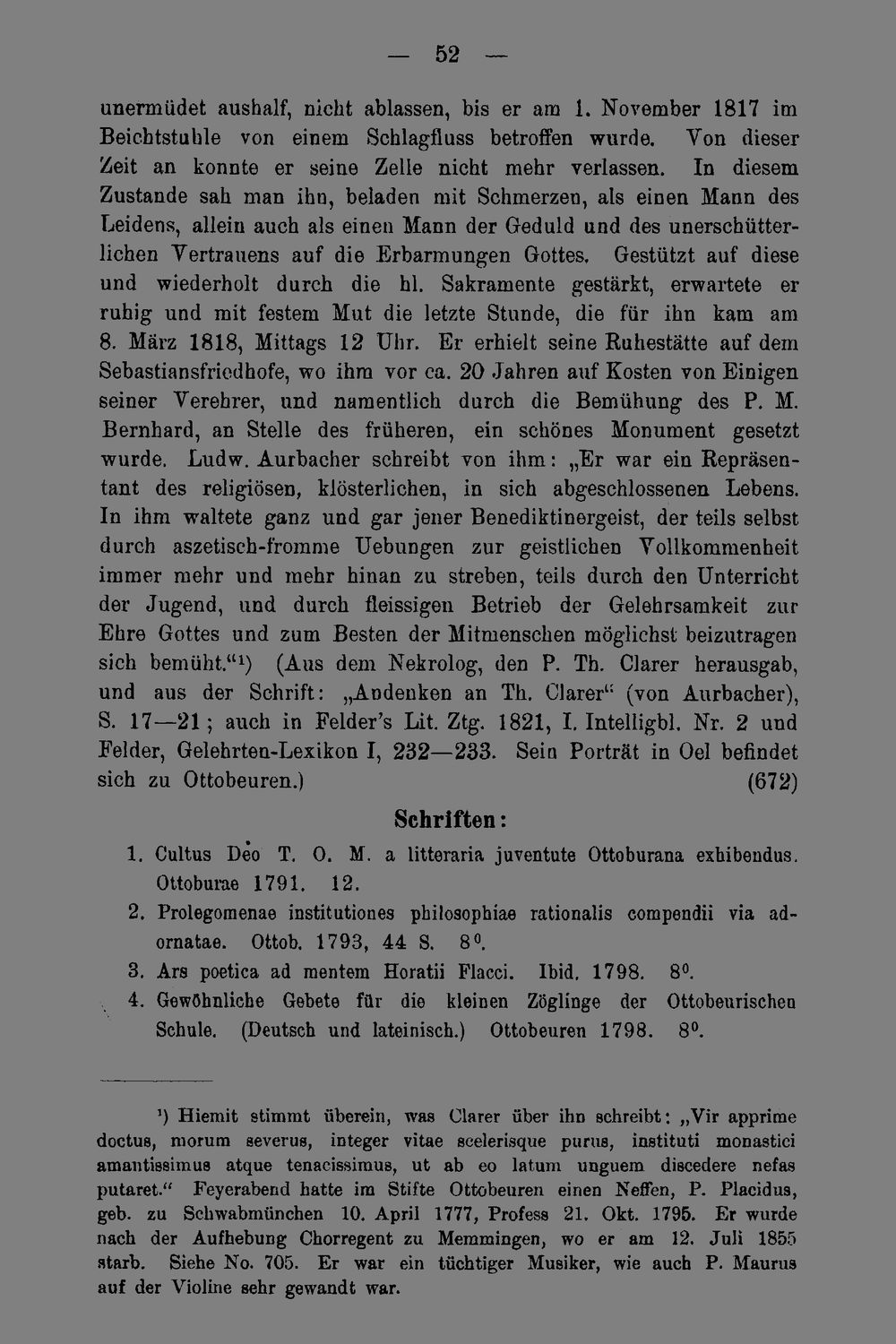 — 52 —

unermüdet aushalf, nicht ablassen, bis er am 1. November 1817 im Beichtstuhle von einem Schlagfluss betroffen wurde. Von dieser Zeit an konnte er seine Zelle nicht mehr verlassen. In diesem Zustande sah man ihn, beladen mit Schmerzen, als einen Mann des Leidens, allein auch als einen Mann der Geduld und des unerschütterlichen Vertrauens auf die Erbarmungen Gottes. Gestützt auf diese und wiederholt durch die hl. Sakramente gestärkt, erwartete er ruhig und mit festem Mut die letzte Stunde, die für ihn kam am 8. März 1818, Mittags 12 Uhr. Er erhielt seine Ruhestätte auf dem Sebastiansfriedhofe, wo ihm vor ca. 20 Jahren auf Kosten von Einigen seiner Verehrer, und namentlich durch die Bemühung des P. M. Bernhard, an Stelle des früheren, ein schönes Monument gesetzt wurde. Ludw. Aurbacher schreibt von ihm: „Er war ein Repräsentant des religiösen, klösterlichen, in sich abgeschlossenen Lebens. In ihm waltete ganz und gar jener Benediktinergeist, der teils selbst durch aszetisch-fromme Uebungen zur geistlichen Vollkommenheit immer mehr und mehr hinan zu streben, teils durch den Unterricht der Jugend, und durch fleissigen Betrieb der Gelehrsamkeit zur Ehre Gottes und zum Besten der Mitmenschen möglichst beizutragen sich bemüht.“¹) (Aus dem Nekrolog, den P. Th. Clarer herausgab, und aus der Schrift: „Andenken an Th. Clarer“ (von Aurbacher), S. 17—21; auch in Felder's Lit. Ztg. 1821, I. Intelligbl. Nr. 2 und Felder, Gelehrten-Lexikon I, 232—233. Sein Porträt in Oel befindet sich zu Ottobeuren.) (672)

Schriften:

1. Cultus Deo T. O. M. a litteraria juventute Ottoburana exhibendus. Ottoburae 1791. 12.
2. Prolegomenae institutiones philosophiae rationalis compendii via adornatae. Ottob. 1793, 44 S. 8⁰.
3. Ars poetica ad mentem Horatii Flacci. Ibid. 1798. 8⁰.
4. Gewöhnliche Gebete für die kleinen Zöglinge der Ottobeurischen Schule. (Deutsch und lateinisch.) Ottobeuren 1798. 8⁰.

¹) Hiemit stimmt überein, was Clarer über ihn schreibt: „Vir apprime doctus, morum severus, integer vitae scelerisque purus, instituti monastici amantissimus atque tenacissimus, ut ab eo latum unguem discedere nefas putaret.“ Feyerabend hatte im Stifte Ottobeuren einen Neffen, P. Placidus, geb. zu Schwabmünchen 10. April 1777, Profess 21. Okt. 1795. Er wurde nach der Aufhebung Chorregent zu Memmingen, wo er am 12. Juli 1855 starb. Siehe No. 705. Er war ein tüchtiger Musiker, wie auch P. Maurus auf der Violine sehr gewandt war.